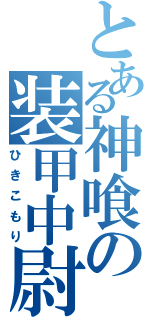 とある神喰の装甲中尉
ひきこもり